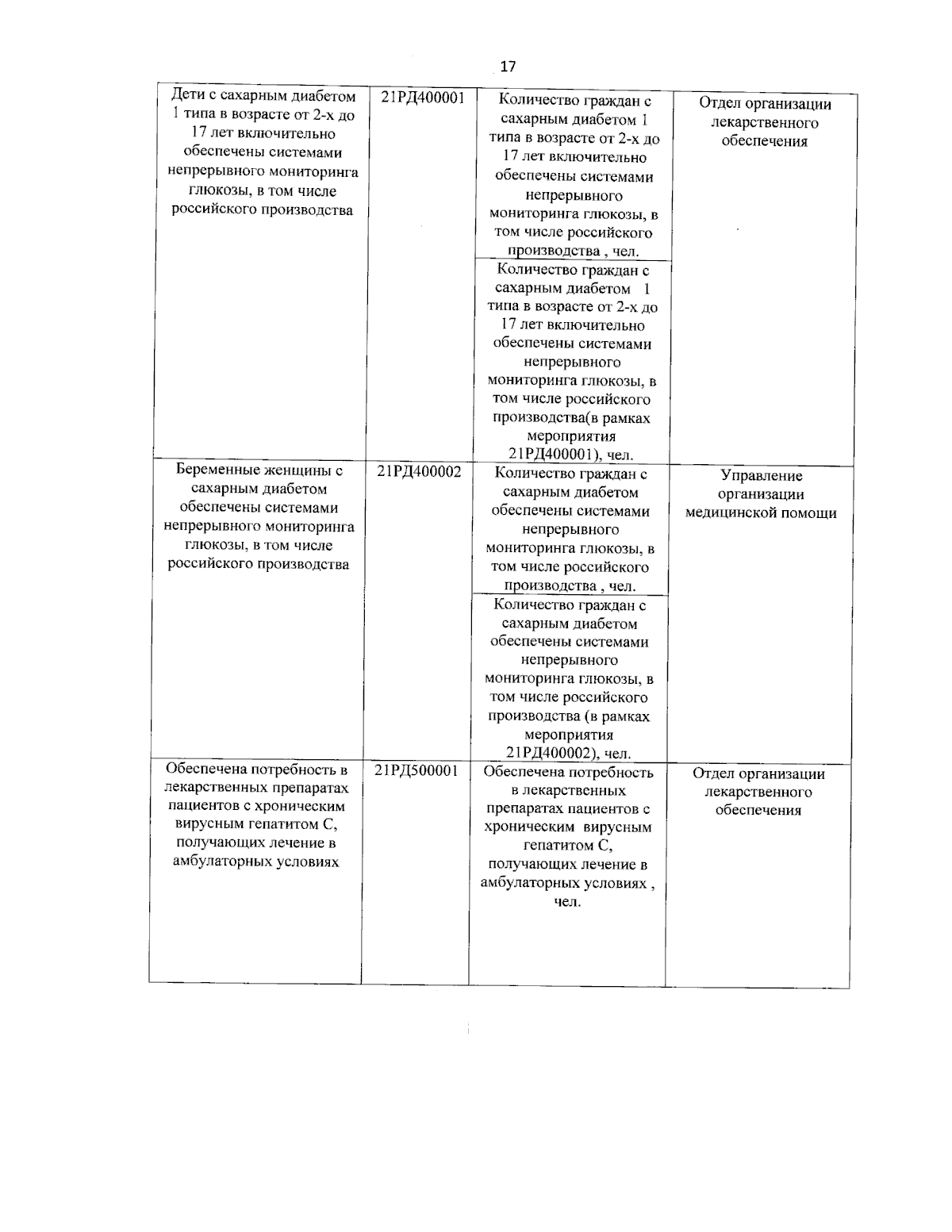 17

| Дети с сахарным диабетом 1 типа в возрасте от 2-х до 17 лет включительно обеспечены системами непрерывного мониторинга глюкозы, в том числе российского производства | 21РД400001 | Количество граждан с сахарным диабетом 1 типа в возрасте от 2-х до 17 лет включительно обеспечены системами непрерывного мониторинга глюкозы, в том числе российского производства , чел. | Отдел организации лекарственного обеспечения |
|---|---|---|---|
| | | Количество граждан с сахарным диабетом 1 типа в возрасте от 2-х до 17 лет включительно обеспечены системами непрерывного мониторинга глюкозы, в том числе российского производства(в рамках мероприятия 21РД400001), чел. | |
| Беременные женщины с сахарным диабетом обеспечены системами непрерывного мониторинга глюкозы, в том числе российского производства | 21РД400002 | Количество граждан с сахарным диабетом обеспечены системами непрерывного мониторинга глюкозы, в том числе российского производства , чел. | Управление организации медицинской помощи |
| | | Количество граждан с сахарным диабетом обеспечены системами непрерывного мониторинга глюкозы, в том числе российского производства (в рамках мероприятия 21РД400002), чел. | |
| Обеспечена потребность в лекарственных препаратах пациентов с хроническим вирусным гепатитом С, получающих лечение в амбулаторных условиях | 21РД500001 | Обеспечена потребность в лекарственных препаратах пациентов с хроническим вирусным гепатитом С, получающих лечение в амбулаторных условиях , чел. | Отдел организации лекарственного обеспечения |